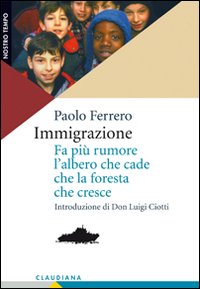 NOSTRO TEMPO

Paolo Ferrero
Immigrazione
Fa più rumore l'albero che cade che la foresta che cresce
Introduzione di Don Luigi Ciotti

CLAUDIANA